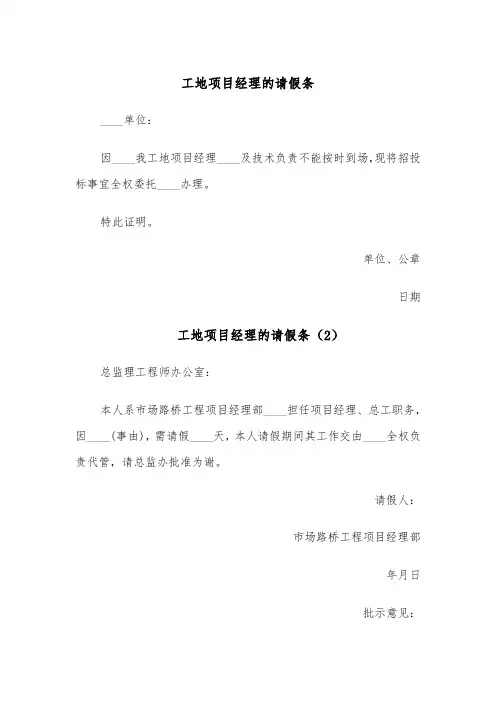 工地项目经理的请假条

____单位：

因____我工地项目经理____及技术负责不能按时到场，现将招投标事宜全权委托____办理。

特此证明。

单位、公章

日期

工地项目经理的请假条（2）

总监理工程师办公室：

本人系市场路桥工程项目经理部____担任项目经理、总工职务，因____(事由)，需请假____天，本人请假期间其工作交由____全权负责代管，请总监办批准为谢。

请假人：

市场路桥工程项目经理部

年月日

批示意见：